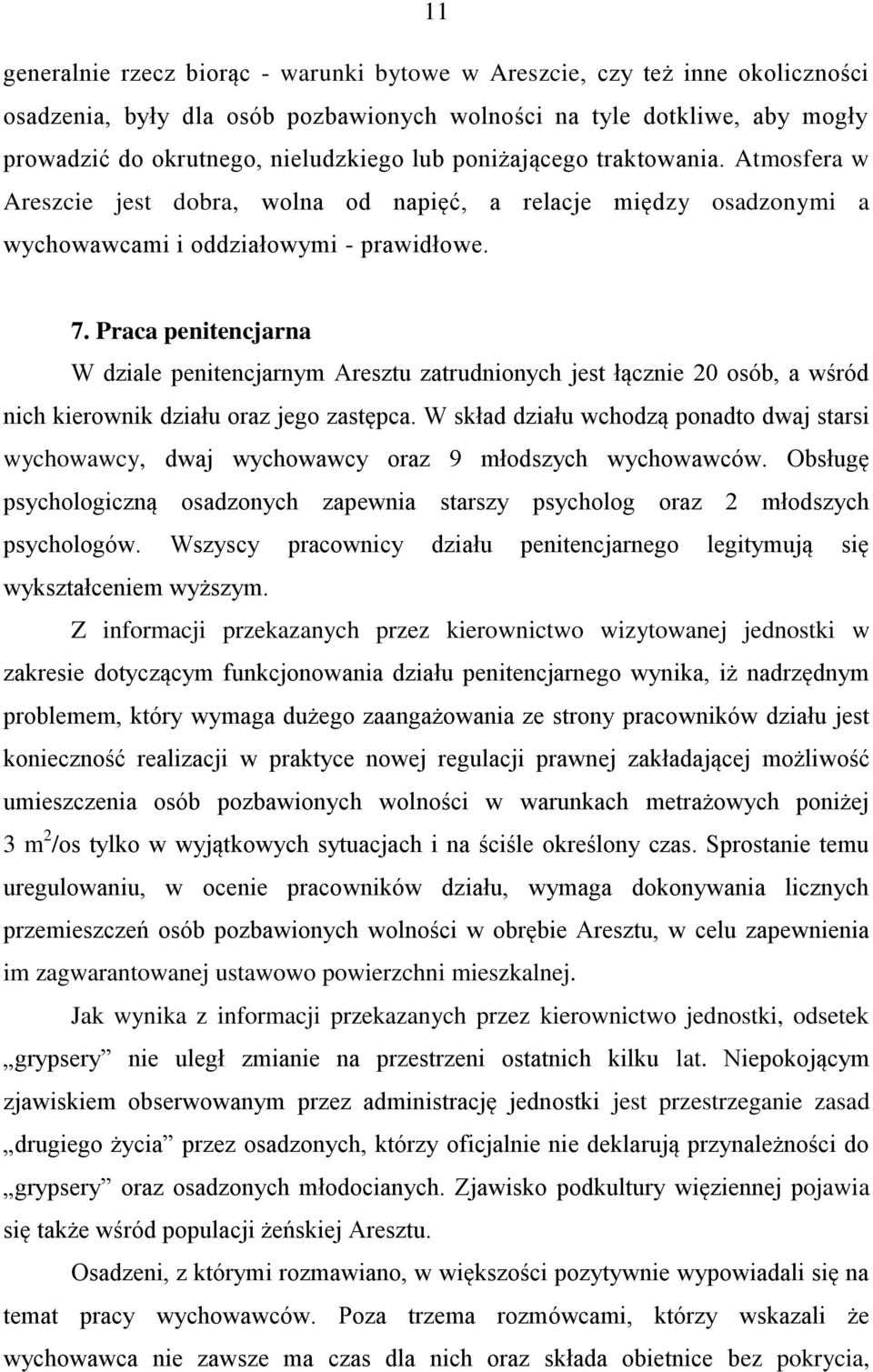 11

generalnie rzecz biorąc - warunki bytowe w Areszcie, czy też inne okoliczności osadzenia, były dla osób pozbawionych wolności na tyle dotkliwe, aby mogły prowadzić do okrutnego, nieludzkiego lub poniżającego traktowania. Atmosfera w Areszcie jest dobra, wolna od napięć, a relacje między osadzonymi a wychowawcami i oddziałowymi - prawidłowe.

7. Praca penitencjarna

W dziale penitencjarnym Aresztu zatrudnionych jest łącznie 20 osób, a wśród nich kierownik działu oraz jego zastępca. W skład działu wchodzą ponadto dwaj starsi wychowawcy, dwaj wychowawcy oraz 9 młodszych wychowawców. Obsługę psychologiczną osadzonych zapewnia starszy psycholog oraz 2 młodszych psychologów. Wszyscy pracownicy działu penitencjarnego legitymują się wykształceniem wyższym.

Z informacji przekazanych przez kierownictwo wizytowanej jednostki w zakresie dotyczącym funkcjonowania działu penitencjarnego wynika, iż nadrzędnym problemem, który wymaga dużego zaangażowania ze strony pracowników działu jest konieczność realizacji w praktyce nowej regulacji prawnej zakładającej możliwość umieszczenia osób pozbawionych wolności w warunkach metrażowych poniżej 3 $m^2$/os tylko w wyjątkowych sytuacjach i na ściśle określony czas. Sprostanie temu uregulowaniu, w ocenie pracowników działu, wymaga dokonywania licznych przemieszczeń osób pozbawionych wolności w obrębie Aresztu, w celu zapewnienia im zagwarantowanej ustawowo powierzchni mieszkalnej.

Jak wynika z informacji przekazanych przez kierownictwo jednostki, odsetek „grypsery” nie uległ zmianie na przestrzeni ostatnich kilku lat. Niepokojącym zjawiskiem obserwowanym przez administrację jednostki jest przestrzeganie zasad „drugiego życia” przez osadzonych, którzy oficjalnie nie deklarują przynależności do „grypsery” oraz osadzonych młodocianych. Zjawisko podkultury więziennej pojawia się także wśród populacji żeńskiej Aresztu.

Osadzeni, z którymi rozmawiano, w większości pozytywnie wypowiadali się na temat pracy wychowawców. Poza trzema rozmówcami, którzy wskazali że wychowawca nie zawsze ma czas dla nich oraz składa obietnice bez pokrycia,